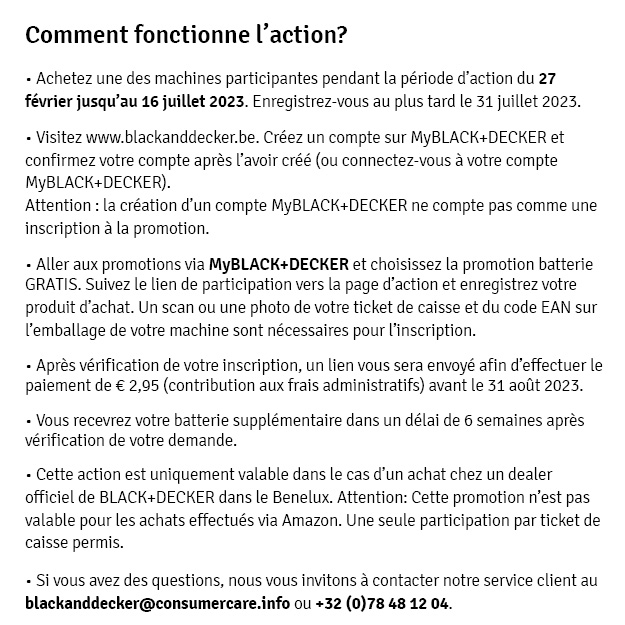 Comment fonctionne l’action?

• Achetez une des machines participantes pendant la période d’action du 27 février jusqu’au 16 juillet 2023. Enregistrez-vous au plus tard le 31 juillet 2023.

• Visitez www.blackanddecker.be. Créez un compte sur MyBLACK+DECKER et confirmez votre compte après l’avoir créé (ou connectez-vous à votre compte MyBLACK+DECKER).
Attention : la création d’un compte MyBLACK+DECKER ne compte pas comme une inscription à la promotion.

• Aller aux promotions via MyBLACK+DECKER et choisissez la promotion batterie GRATIS. Suivez le lien de participation vers la page d’action et enregistrez votre produit d’achat. Un scan ou une photo de votre ticket de caisse et du code EAN sur l’emballage de votre machine sont nécessaires pour l’inscription.

• Après vérification de votre inscription, un lien vous sera envoyé afin d’effectuer le paiement de € 2,95 (contribution aux frais administratifs) avant le 31 août 2023.

• Vous recevrez votre batterie supplémentaire dans un délai de 6 semaines après vérification de votre demande.

• Cette action est uniquement valable dans le cas d’un achat chez un dealer officiel de BLACK+DECKER dans le Benelux. Attention: Cette promotion n’est pas valable pour les achats effectués via Amazon. Une seule participation par ticket de caisse permis.

• Si vous avez des questions, nous vous invitons à contacter notre service client au blackanddecker@consumercare.info ou +32 (0)78 48 12 04.